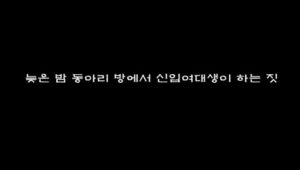 늦은 밤 동아리 방에서 신입여대생이 하는 짓